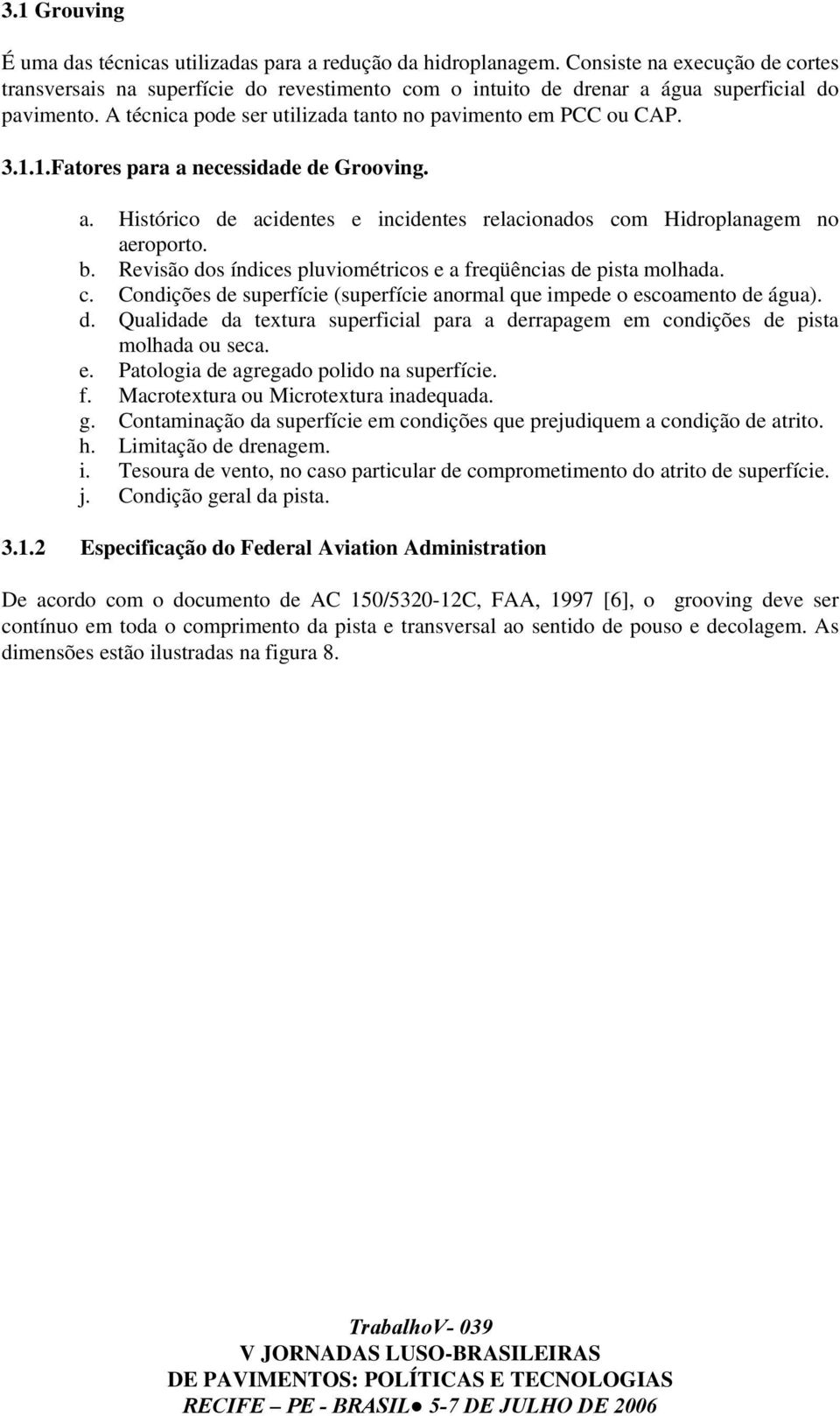 3.1 Grouving

É uma das técnicas utilizadas para a redução da hidroplanagem. Consiste na execução de cortes transversais na superfície do revestimento com o intuito de drenar a água superficial do pavimento. A técnica pode ser utilizada tanto no pavimento em PCC ou CAP.

3.1.1.Fatores para a necessidade de Grooving.

a. Histórico de acidentes e incidentes relacionados com Hidroplanagem no aeroporto.
b. Revisão dos índices pluviométricos e a freqüências de pista molhada.
c. Condições de superfície (superfície anormal que impede o escoamento de água).
d. Qualidade da textura superficial para a derrapagem em condições de pista molhada ou seca.
e. Patologia de agregado polido na superfície.
f. Macrotextura ou Microtextura inadequada.
g. Contaminação da superfície em condições que prejudiquem a condição de atrito.
h. Limitação de drenagem.
i. Tesoura de vento, no caso particular de comprometimento do atrito de superfície.
j. Condição geral da pista.

3.1.2 Especificação do Federal Aviation Administration

De acordo com o documento de AC 150/5320-12C, FAA, 1997 [6], o grooving deve ser contínuo em toda o comprimento da pista e transversal ao sentido de pouso e decolagem. As dimensões estão ilustradas na figura 8.

TrabalhoV- 039
V JORNADAS LUSO-BRASILEIRAS
DE PAVIMENTOS: POLÍTICAS E TECNOLOGIAS
RECIFE – PE - BRASIL● 5-7 DE JULHO DE 2006